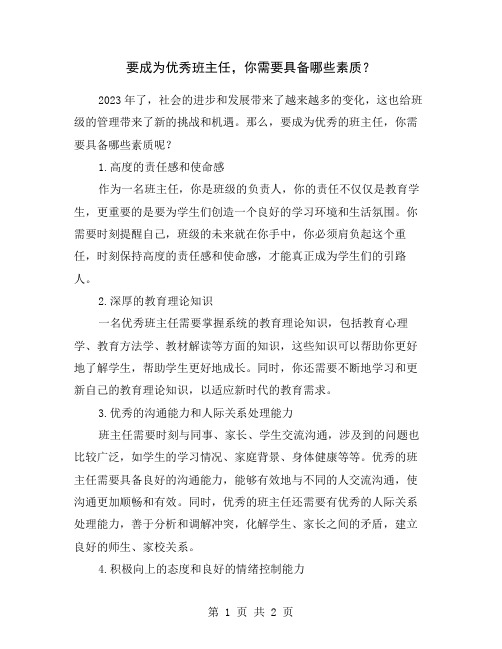 要成为优秀班主任，你需要具备哪些素质？

2023年了，社会的进步和发展带来了越来越多的变化，这也给班级的管理带来了新的挑战和机遇。那么，要成为优秀的班主任，你需要具备哪些素质呢？

1.高度的责任感和使命感

作为一名班主任，你是班级的负责人，你的责任不仅仅是教育学生，更重要的是要为学生们创造一个良好的学习环境和生活氛围。你需要时刻提醒自己，班级的未来就在你手中，你必须肩负起这个重任，时刻保持高度的责任感和使命感，才能真正成为学生们的引路人。

2.深厚的教育理论知识

一名优秀班主任需要掌握系统的教育理论知识，包括教育心理学、教育方法学、教材解读等方面的知识，这些知识可以帮助你更好地了解学生，帮助学生更好地成长。同时，你还需要不断地学习和更新自己的教育理论知识，以适应新时代的教育需求。

3.优秀的沟通能力和人际关系处理能力

班主任需要时刻与同事、家长、学生交流沟通，涉及到的问题也比较广泛，如学生的学习情况、家庭背景、身体健康等等。优秀的班主任需要具备良好的沟通能力，能够有效地与不同的人交流沟通，使沟通更加顺畅和有效。同时，优秀的班主任还需要有优秀的人际关系处理能力，善于分析和调解冲突，化解学生、家长之间的矛盾，建立良好的师生、家校关系。

4.积极向上的态度和良好的情绪控制能力

第 1 页 共 2 页